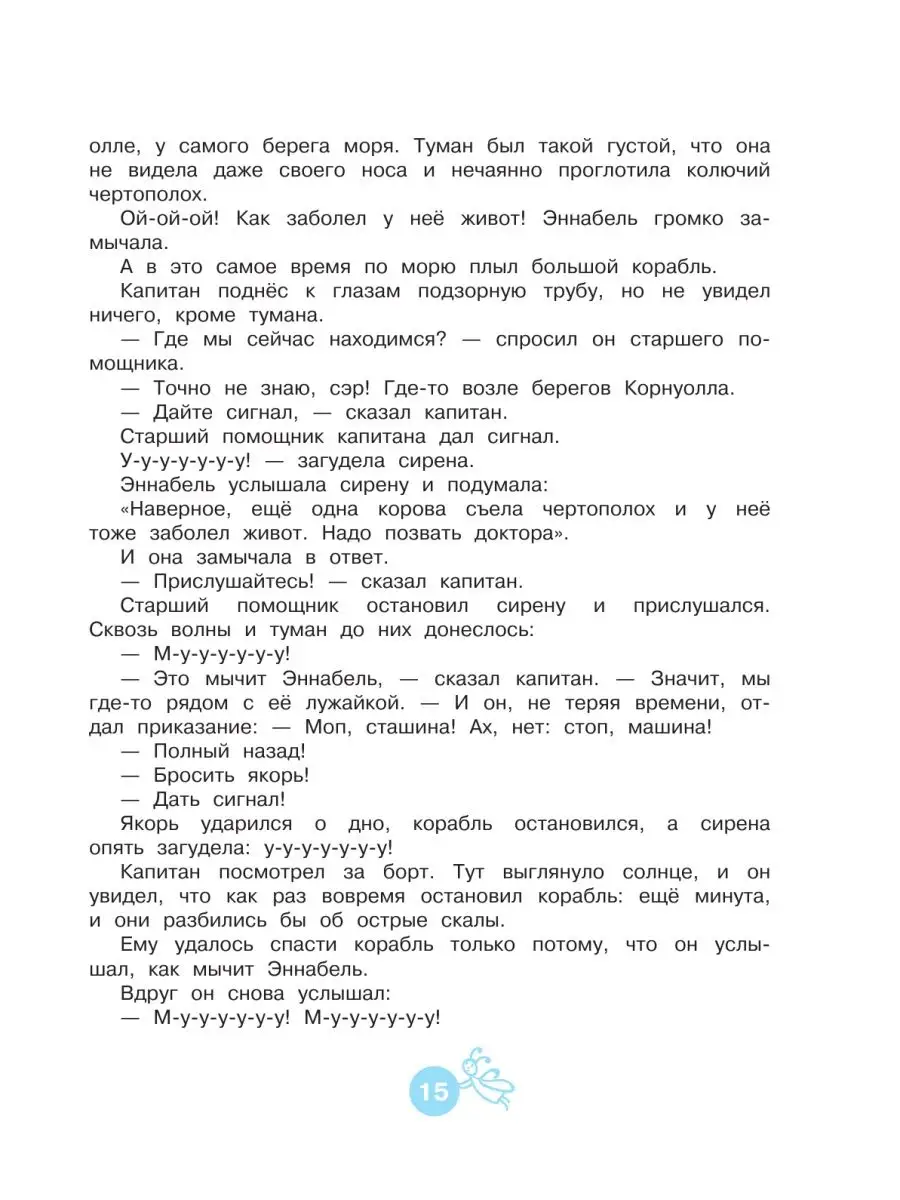 олле, у самого берега моря. Туман был такой густой, что она не видела даже своего носа и нечаянно проглотила колючий чертополох.

Ой-ой-ой! Как заболел у неё живот! Эннабель громко замычала.

А в это самое время по морю плыл большой корабль.

Капитан поднёс к глазам подзорную трубу, но не увидел ничего, кроме тумана.

— Где мы сейчас находимся? — спросил он старшего помощника.

— Точно не знаю, сэр! Где-то возле берегов Корнуолла.

— Дайте сигнал, — сказал капитан.

Старший помощник капитана дал сигнал.

У-у-у-у-у-у-у! — загудела сирена.

Эннабель услышала сирену и подумала: «Наверное, ещё одна корова съела чертополох и у неё тоже заболел живот. Надо позвать доктора».

И она замычала в ответ.

— Прислушайтесь! — сказал капитан.

Старший помощник остановил сирену и прислушался. Сквозь волны и туман до них донеслось:

— М-у-у-у-у-у-у!

— Это мычит Эннабель, — сказал капитан. — Значит, мы где-то рядом с её лужайкой. — И он, не теряя времени, отдал приказание: — Моп, сташина! Ах, нет: стоп, машина!

— Полный назад!

— Бросить якорь!

— Дать сигнал!

Якорь ударился о дно, корабль остановился, а сирена опять загудела: у-у-у-у-у-у-у!

Капитан посмотрел за борт. Тут выглянуло солнце, и он увидел, что как раз вовремя остановил корабль: ещё минута, и они разбились бы об острые скалы.

Ему удалось спасти корабль только потому, что он услышал, как мычит Эннабель.

Вдруг он снова услышал:

— М-у-у-у-у-у-у! М-у-у-у-у-у-у!

15